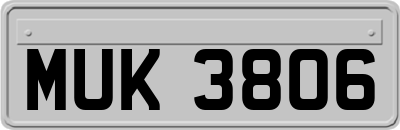 MUK 3806